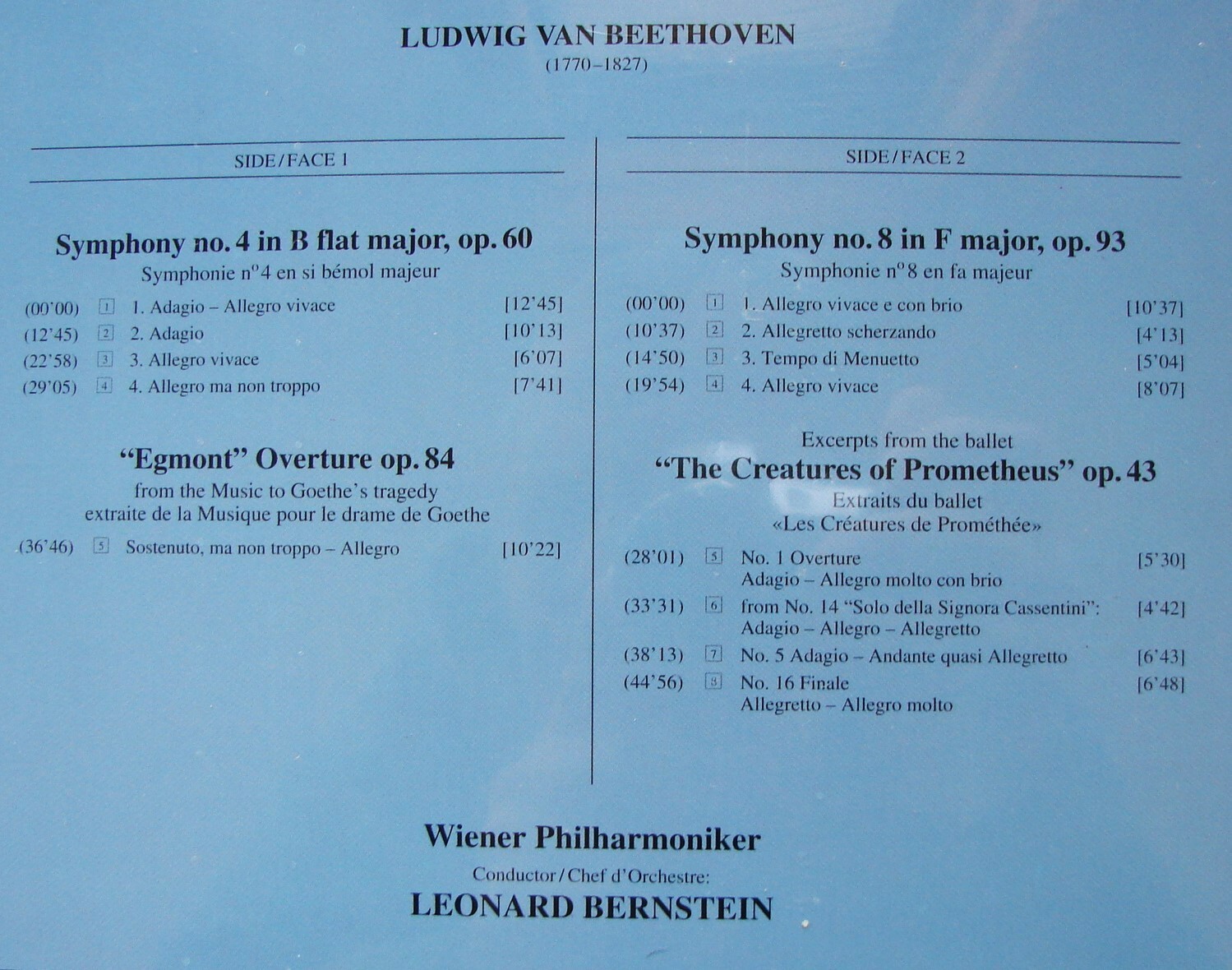 LUDWIG VAN BEETHOVEN
(1770–1827)

SIDE/FACE 1

Symphony no. 4 in B flat major, op. 60
Symphonie n°4 en si bémol majeur

(00'00) 1 1. Adagio – Allegro vivace [12'45]
(12'45) 2 2. Adagio [10'13]
(22'58) 3 3. Allegro vivace [6'07]
(29'05) 4 4. Allegro ma non troppo [7'41]

"Egmont" Overture op. 84
from the Music to Goethe's tragedy
extraite de la Musique pour le drame de Goethe

(36'46) 5 Sostenuto, ma non troppo – Allegro [10'22]

SIDE/FACE 2

Symphony no. 8 in F major, op. 93
Symphonie n°8 en fa majeur

(00'00) 1 1. Allegro vivace e con brio [10'37]
(10'37) 2 2. Allegretto scherzando [4'13]
(14'50) 3 3. Tempo di Menuetto [5'04]
(19'54) 4 4. Allegro vivace [8'07]

Excerpts from the ballet
"The Creatures of Prometheus" op. 43
Extraits du ballet
«Les Créatures de Prométhée»

(28'01) 5 No. 1 Overture [5'30]
Adagio – Allegro molto con brio
(33'31) 6 from No. 14 "Solo della Signora Cassentini": [4'42]
Adagio – Allegro – Allegretto
(38'13) 7 No. 5 Adagio – Andante quasi Allegretto [6'43]
(44'56) 8 No. 16 Finale [6'48]
Allegretto – Allegro molto

Wiener Philharmoniker
Conductor/Chef d'Orchestre:
LEONARD BERNSTEIN